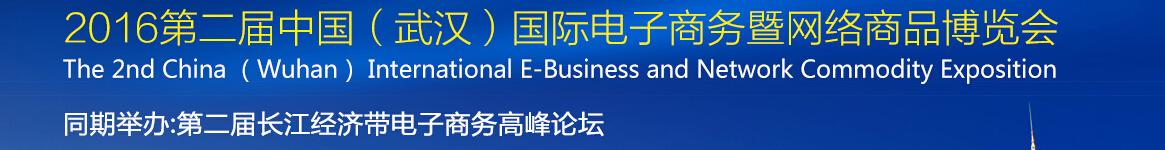 2016第二届中国（武汉）国际电子商务暨网络商品博览会
The 2nd China（Wuhan）International E-Business and Network Commodity Exposition

同期举办:第二届长江经济带电子商务高峰论坛